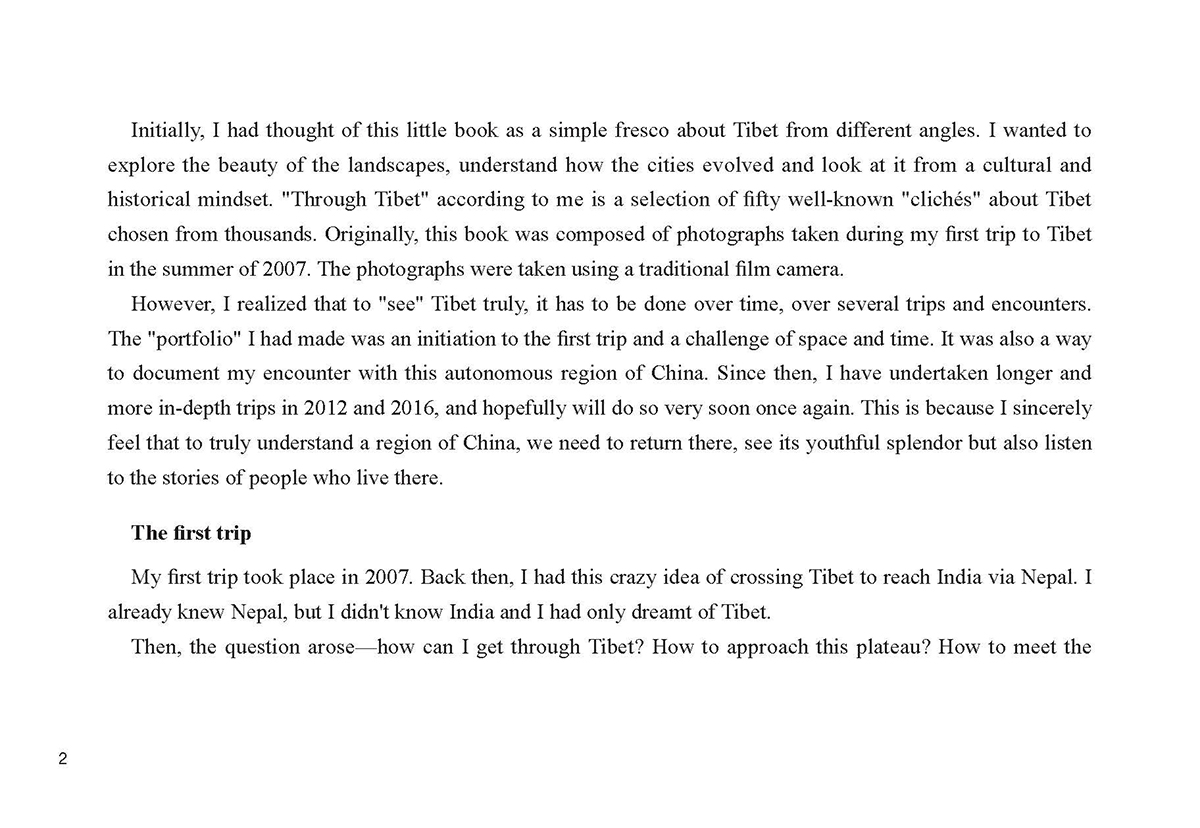 Initially, I had thought of this little book as a simple fresco about Tibet from different angles. I wanted to explore the beauty of the landscapes, understand how the cities evolved and look at it from a cultural and historical mindset. "Through Tibet" according to me is a selection of fifty well-known "clichés" about Tibet chosen from thousands. Originally, this book was composed of photographs taken during my first trip to Tibet in the summer of 2007. The photographs were taken using a traditional film camera.

However, I realized that to "see" Tibet truly, it has to be done over time, over several trips and encounters. The "portfolio" I had made was an initiation to the first trip and a challenge of space and time. It was also a way to document my encounter with this autonomous region of China. Since then, I have undertaken longer and more in-depth trips in 2012 and 2016, and hopefully will do so very soon once again. This is because I sincerely feel that to truly understand a region of China, we need to return there, see its youthful splendor but also listen to the stories of people who live there.

The first trip

My first trip took place in 2007. Back then, I had this crazy idea of crossing Tibet to reach India via Nepal. I already knew Nepal, but I didn't know India and I had only dreamt of Tibet.

Then, the question arose—how can I get through Tibet? How to approach this plateau? How to meet the

2